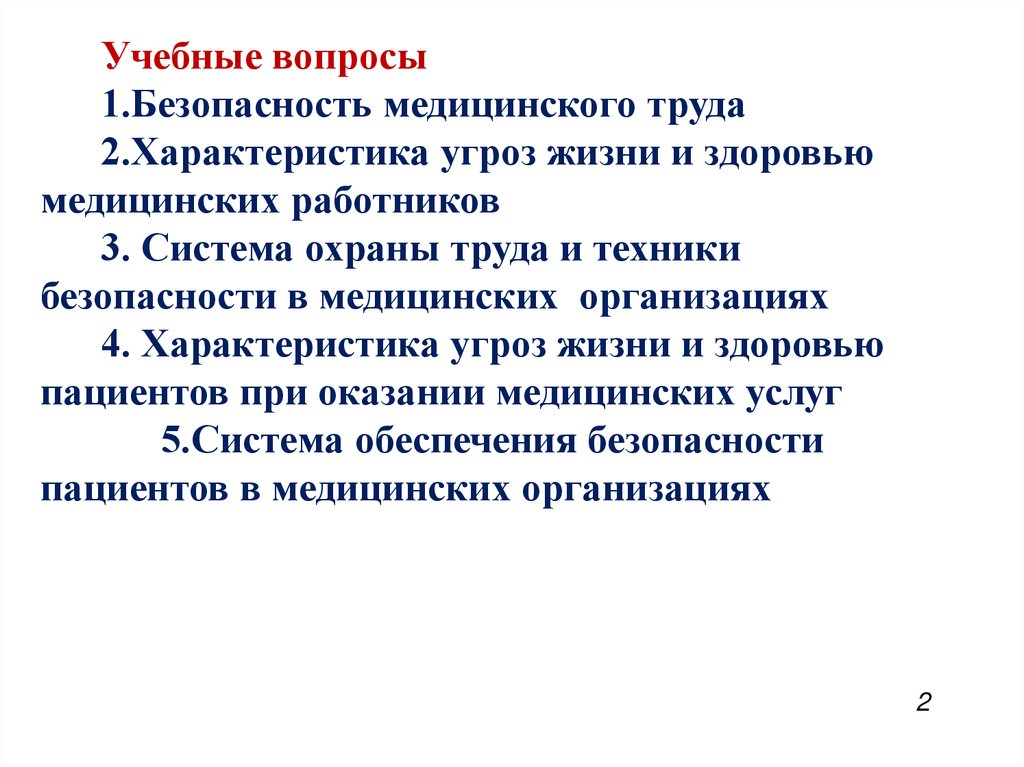 Учебные вопросы

1.Безопасность медицинского труда

2.Характеристика угроз жизни и здоровью медицинских работников

3. Система охраны труда и техники безопасности в медицинских организациях

4. Характеристика угроз жизни и здоровью пациентов при оказании медицинских услуг

5.Система обеспечения безопасности пациентов в медицинских организациях

2